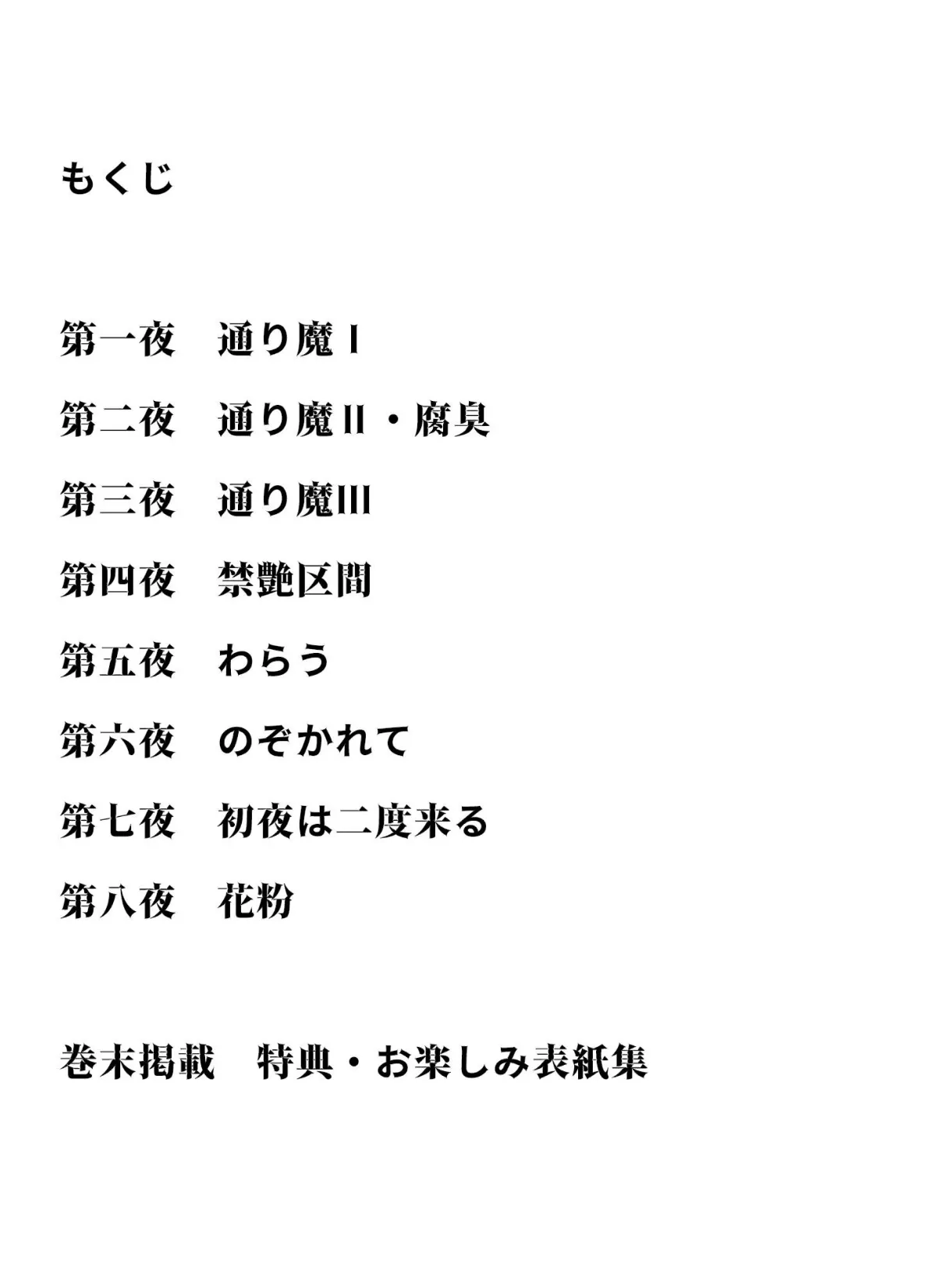 もくじ

第一夜　通り魔Ⅰ

第二夜　通り魔Ⅱ・腐臭

第三夜　通り魔Ⅲ

第四夜　禁艶区間

第五夜　わらう

第六夜　のぞかれて

第七夜　初夜は二度来る

第八夜　花粉

巻末掲載　特典・お楽しみ表紙集